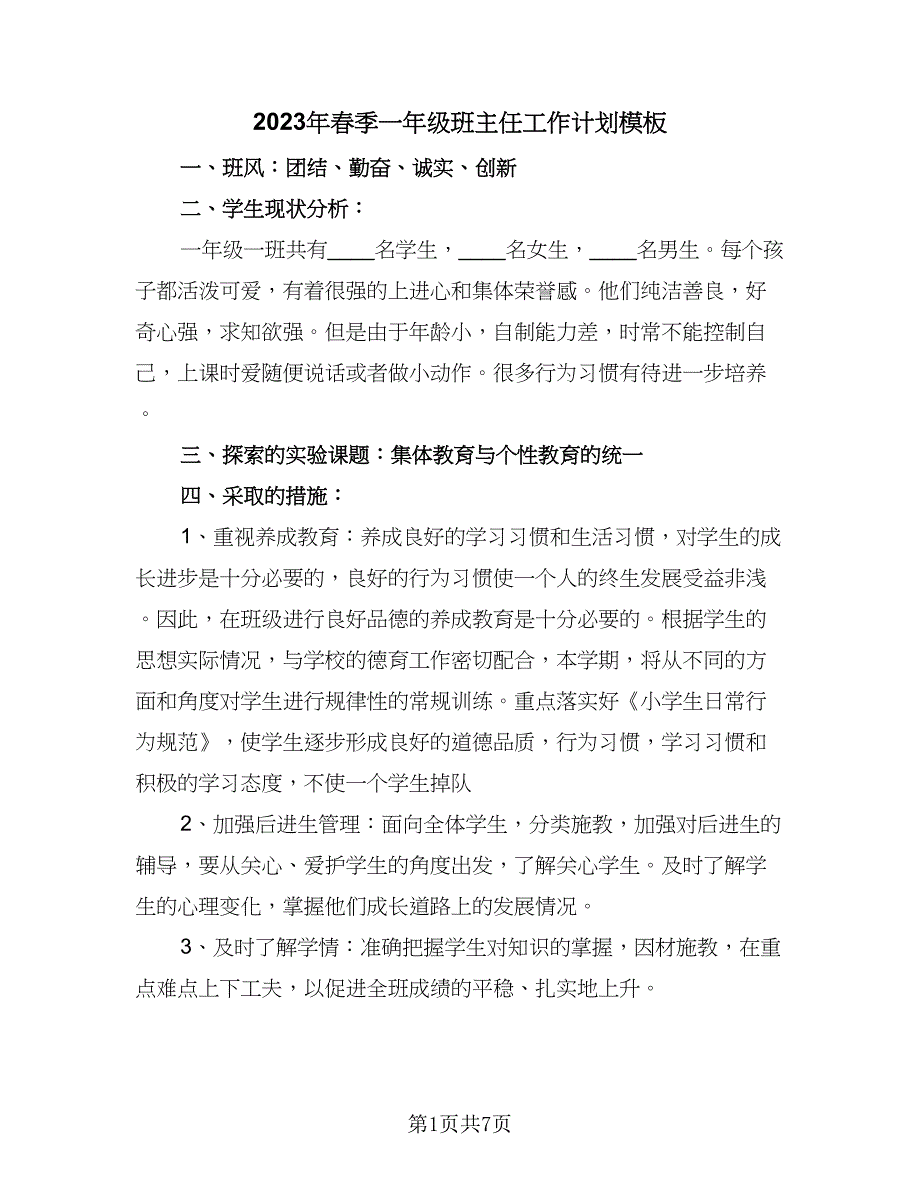 2023年春季一年级班主任工作计划模板

一、班风：团结、勤奋、诚实、创新

二、学生现状分析：

一年级一班共有____名学生，____名女生，____名男生。每个孩子都活泼可爱，有着很强的上进心和集体荣誉感。他们纯洁善良，好奇心强，求知欲强。但是由于年龄小，自制能力差，时常不能控制自己，上课时爱随便说话或者做小动作。很多行为习惯有待进一步培养。

三、探索的实验课题：集体教育与个性教育的统一

四、采取的措施：

1、重视养成教育：养成良好的学习习惯和生活习惯，对学生的成长进步是十分必要的，良好的行为习惯使一个人的终生发展受益非浅。因此，在班级进行良好品德的养成教育是十分必要的。根据学生的思想实际情况，与学校的德育工作密切配合，本学期，将从不同的方面和角度对学生进行规律性的常规训练。重点落实好《小学生日常行为规范》，使学生逐步形成良好的道德品质，行为习惯，学习习惯和积极的学习态度，不使一个学生掉队

2、加强后进生管理：面向全体学生，分类施教，加强对后进生的辅导，要从关心、爱护学生的角度出发，了解关心学生。及时了解学生的心理变化，掌握他们成长道路上的发展情况。

3、及时了解学情：准确把握学生对知识的掌握，因材施教，在重点难点上下工夫，以促进全班成绩的平稳、扎实地上升。

第1页共7页